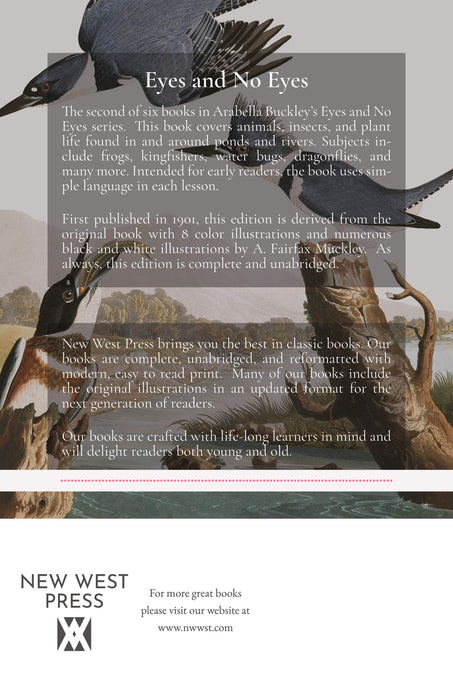 Eyes and No Eyes

The second of six books in Arabella Buckley's Eyes and No Eyes series. This book covers animals, insects, and plant life found in and around ponds and rivers. Subjects include frogs, kingfishers, water bugs, dragonflies, and many more. Intended for early readers, the book uses simple language in each lesson.

First published in 1901, this edition is derived from the original book with 8 color illustrations and numerous black and white illustrations by A. Fairfax Muckley. As always, this edition is complete and unabridged.

New West Press brings you the best in classic books. Our books are complete, unabridged, and reformatted with modern, easy to read print. Many of our books include the original illustrations in an updated format for the next generation of readers.

Our books are crafted with life-long learners in mind and will delight readers both young and old.

NEW WEST PRESS

For more great books please visit our website at www.nwwst.com